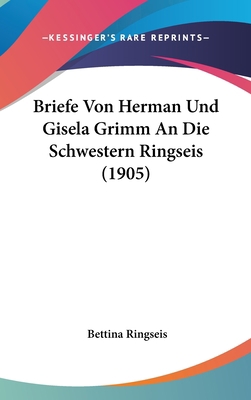 —KESSINGER'S RARE REPRINTS—

Briefe Von Herman Und Gisela Grimm An Die Schwestern Ringseis (1905)

Bettina Ringseis